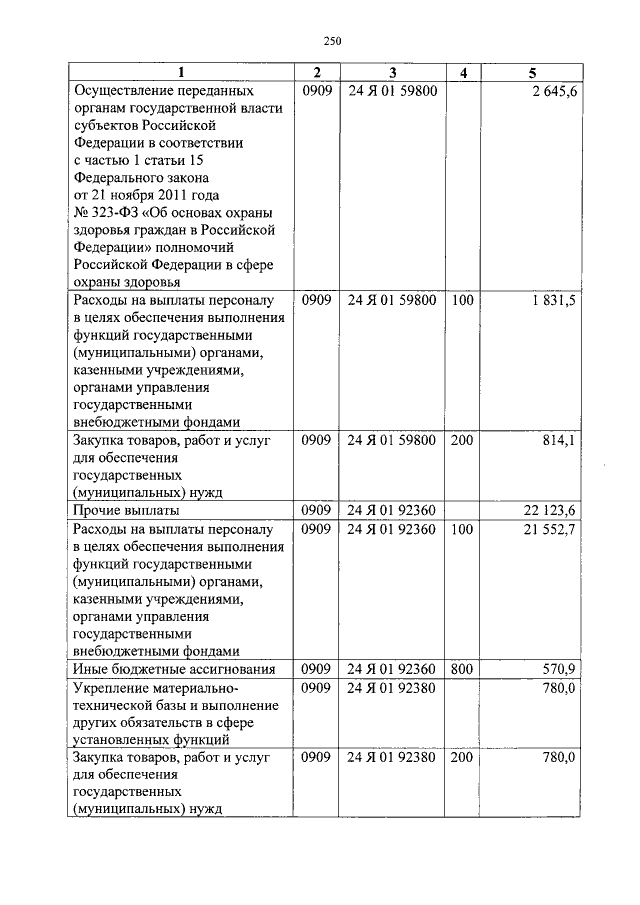 250

| 1 | 2 | 3 | 4 | 5 |
|---|---|---|---|---|
| Осуществление переданных органам государственной власти субъектов Российской Федерации в соответствии с частью 1 статьи 15 Федерального закона от 21 ноября 2011 года № 323-ФЗ «Об основах охраны здоровья граждан в Российской Федерации» полномочий Российской Федерации в сфере охраны здоровья | 0909 | 24 Я 01 59800 | | 2 645,6 |
| Расходы на выплаты персоналу в целях обеспечения выполнения функций государственными (муниципальными) органами, казенными учреждениями, органами управления государственными внебюджетными фондами | 0909 | 24 Я 01 59800 | 100 | 1 831,5 |
| Закупка товаров, работ и услуг для обеспечения государственных (муниципальных) нужд | 0909 | 24 Я 01 59800 | 200 | 814,1 |
| Прочие выплаты | 0909 | 24 Я 01 92360 | | 22 123,6 |
| Расходы на выплаты персоналу в целях обеспечения выполнения функций государственными (муниципальными) органами, казенными учреждениями, органами управления государственными внебюджетными фондами | 0909 | 24 Я 01 92360 | 100 | 21 552,7 |
| Иные бюджетные ассигнования | 0909 | 24 Я 01 92360 | 800 | 570,9 |
| Укрепление материально-технической базы и выполнение других обязательств в сфере установленных функций | 0909 | 24 Я 01 92380 | | 780,0 |
| Закупка товаров, работ и услуг для обеспечения государственных (муниципальных) нужд | 0909 | 24 Я 01 92380 | 200 | 780,0 |